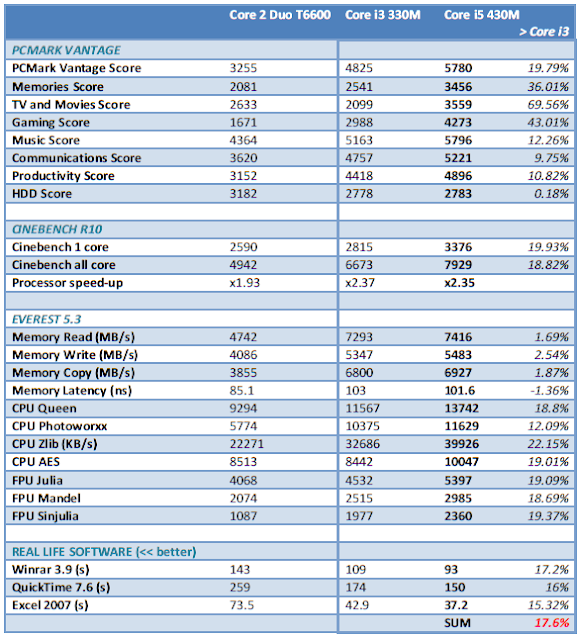 |  | Core 2 Duo T6600 | Core i3 330M | Core i5 430M | > Core i3 |
|---|---|---|---|---|
| PCMARK VANTAGE |  |  |  |  |
| PCMark Vantage Score | 3255 | 4825 | 5780 | 19.79% |
| Memories Score | 2081 | 2541 | 3456 | 36.01% |
| TV and Movies Score | 2633 | 2099 | 3559 | 69.56% |
| Gaming Score | 1671 | 2988 | 4273 | 43.01% |
| Music Score | 4364 | 5163 | 5796 | 12.26% |
| Communications Score | 3620 | 4757 | 5221 | 9.75% |
| Productivity Score | 3152 | 4418 | 4896 | 10.82% |
| HDD Score | 3182 | 2778 | 2783 | 0.18% |
|  |  |  |  |  |
| CINEBENCH R10 |  |  |  |  |
| Cinebench 1 core | 2590 | 2815 | 3376 | 19.93% |
| Cinebench all core | 4942 | 6673 | 7929 | 18.82% |
| Processor speed-up | x1.93 | x2.37 | x2.35 |  |
|  |  |  |  |  |
| EVEREST 5.3 |  |  |  |  |
| Memory Read (MB/s) | 4742 | 7293 | 7416 | 1.69% |
| Memory Write (MB/s) | 4086 | 5347 | 5483 | 2.54% |
| Memory Copy (MB/s) | 3855 | 6800 | 6927 | 1.87% |
| Memory Latency (ns) | 85.1 | 103 | 101.6 | -1.36% |
| CPU Queen | 9294 | 11567 | 13742 | 18.8% |
| CPU Photoworxx | 5774 | 10375 | 11629 | 12.09% |
| CPU Zlib (KB/s) | 22271 | 32686 | 39926 | 22.15% |
| CPU AES | 8513 | 8442 | 10047 | 19.01% |
| FPU Julia | 4068 | 4532 | 5397 | 19.09% |
| FPU Mandel | 2074 | 2515 | 2985 | 18.69% |
| FPU Sinjulia | 1087 | 1977 | 2360 | 19.37% |
|  |  |  |  |  |
| REAL LIFE SOFTWARE (<< better) |  |  |  |  |
| Winrar 3.9 (s) | 143 | 109 | 93 | 17.2% |
| QuickTime 7.6 (s) | 259 | 174 | 150 | 16% |
| Excel 2007 (s) | 73.5 | 42.9 | 37.2 | 15.32% |
|  |  |  | SUM | 17.6% |